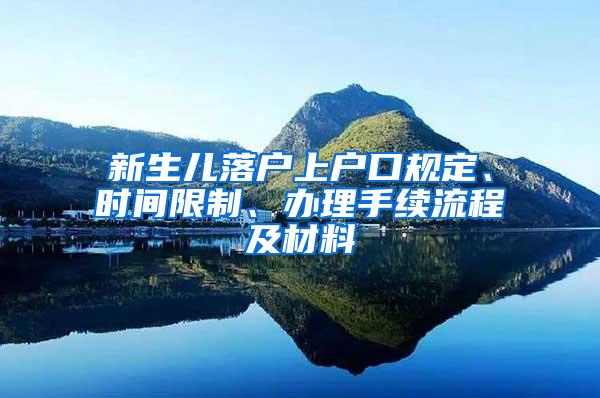 新生儿落户上户口规定、时间限制、办理手续流程及材料